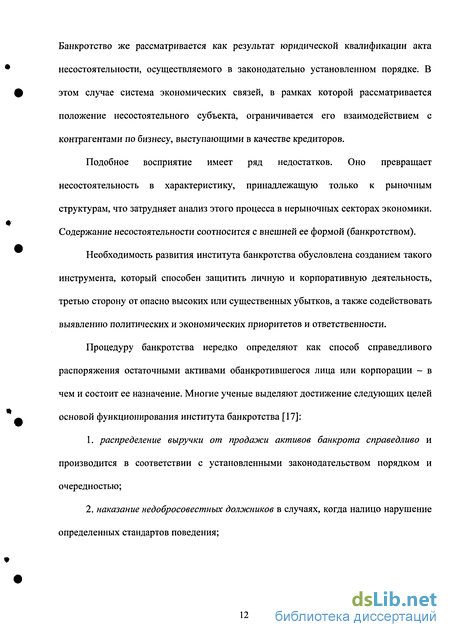 Банкротство же рассматривается как результат юридической квалификации акта несостоятельности, осуществляемого в законодательно установленном порядке. В этом случае система экономических связей, в рамках которой рассматривается положение несостоятельного субъекта, ограничивается его взаимодействием с контрагентами по бизнесу, выступающими в качестве кредиторов.

Подобное восприятие имеет ряд недостатков. Оно превращает несостоятельность в характеристику, принадлежащую только к рыночным структурам, что затрудняет анализ этого процесса в нерыночных секторах экономики. Содержание несостоятельности соотносится с внешней ее формой (банкротством).

Необходимость развития института банкротства обусловлена созданием такого инструмента, который способен защитить личную и корпоративную деятельность, третью сторону от опасно высоких или существенных убытков, а также содействовать выявлению политических и экономических приоритетов и ответственности.

Процедуру банкротства нередко определяют как способ справедливого распоряжения остаточными активами обанкротившегося лица или корпорации – в чем и состоит ее назначение. Многие ученые выделяют достижение следующих целей основой функционирования института банкротства [17]:

1. распределение выручки от продажи активов банкрота справедливо и производится в соответствии с установленными законодательством порядком и очередностью;

2. наказание недобросовестных должников в случаях, когда налицо нарушение определенных стандартов поведения;

12

dsLib.net
библиотека диссертаций